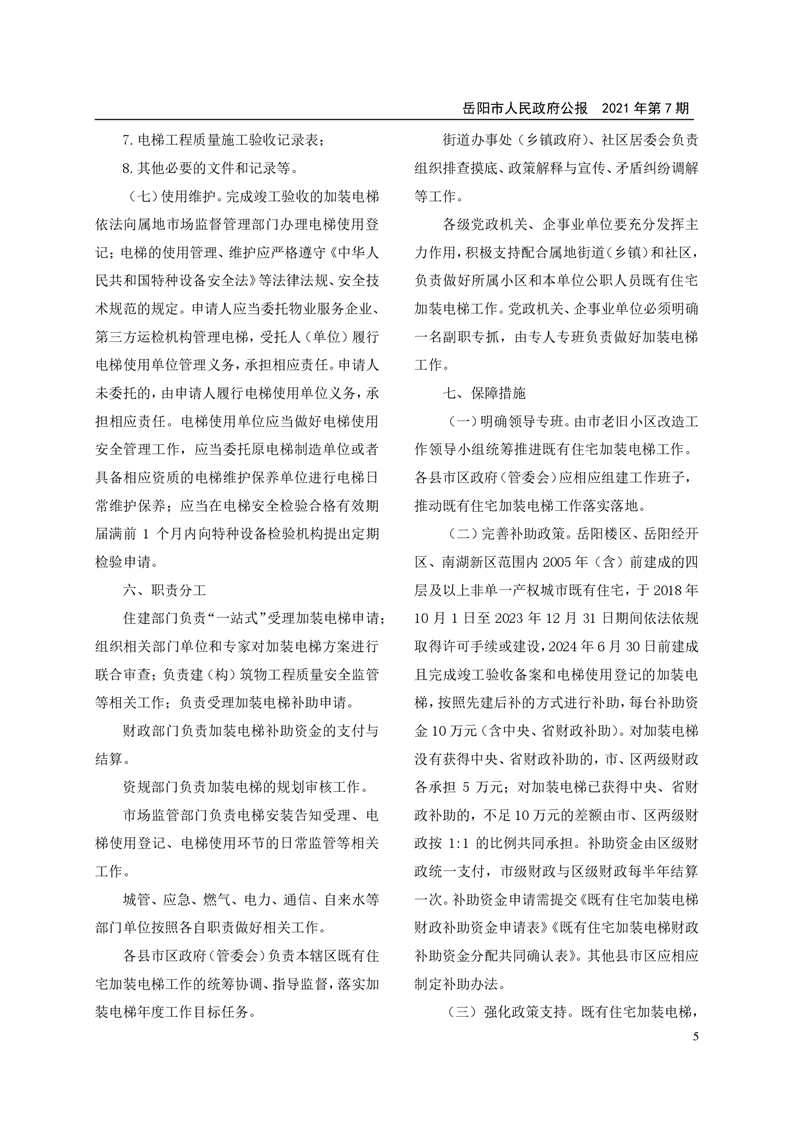 岳阳市人民政府公报　2021 年第 7 期

7. 电梯工程质量施工验收记录表；

8. 其他必要的文件和记录等。

（七）使用维护。完成竣工验收的加装电梯依法向属地市场监督管理部门办理电梯使用登记；电梯的使用管理、维护应严格遵守《中华人民共和国特种设备安全法》等法律法规、安全技术规范的规定。申请人应当委托物业服务企业、第三方运检机构管理电梯，受托人（单位）履行电梯使用单位管理义务，承担相应责任。申请人未委托的，由申请人履行电梯使用单位义务，承担相应责任。电梯使用单位应当做好电梯使用安全管理工作，应当委托原电梯制造单位或者具备相应资质的电梯维护保养单位进行电梯日常维护保养；应当在电梯安全检验合格有效期届满前 1 个月内向特种设备检验机构提出定期检验申请。

六、职责分工

住建部门负责“一站式”受理加装电梯申请；组织相关部门单位和专家对加装电梯方案进行联合审查；负责建（构）筑物工程质量安全监管等相关工作；负责受理加装电梯补助申请。

财政部门负责加装电梯补助资金的支付与结算。

资规部门负责加装电梯的规划审核工作。

市场监管部门负责电梯安装告知受理、电梯使用登记、电梯使用环节的日常监管等相关工作。

城管、应急、燃气、电力、通信、自来水等部门单位按照各自职责做好相关工作。

各县市区政府（管委会）负责本辖区既有住宅加装电梯工作的统筹协调、指导监督，落实加装电梯年度工作目标任务。

街道办事处（乡镇政府）、社区居委会负责组织排查摸底、政策解释与宣传、矛盾纠纷调解等工作。

各级党政机关、企事业单位要充分发挥主力作用，积极支持配合属地街道（乡镇）和社区，负责做好所属小区和本单位公职人员既有住宅加装电梯工作。党政机关、企事业单位必须明确一名副职专抓，由专人专班负责做好加装电梯工作。

七、保障措施

（一）明确领导专班。由市老旧小区改造工作领导小组统筹推进既有住宅加装电梯工作。各县市区政府（管委会）应相应组建工作班子，推动既有住宅加装电梯工作落实落地。

（二）完善补助政策。岳阳楼区、岳阳经开区、南湖新区范围内 2005 年（含）前建成的四层及以上非单一产权城市既有住宅，于 2018 年 10 月 1 日至 2023 年 12 月 31 日期间依法依规取得许可手续或建设，2024 年 6 月 30 日前建成且完成竣工验收备案和电梯使用登记的加装电梯，按照先建后补的方式进行补助，每台补助资金 10 万元（含中央、省财政补助）。对加装电梯没有获得中央、省财政补助的，市、区两级财政各承担 5 万元；对加装电梯已获得中央、省财政补助的，不足 10 万元的差额由市、区两级财政按 1:1 的比例共同承担。补助资金由区级财政统一支付，市级财政与区级财政每半年结算一次。补助资金申请需提交《既有住宅加装电梯财政补助资金申请表》《既有住宅加装电梯财政补助资金分配共同确认表》。其他县市区应相应制定补助办法。

（三）强化政策支持。既有住宅加装电梯，

5